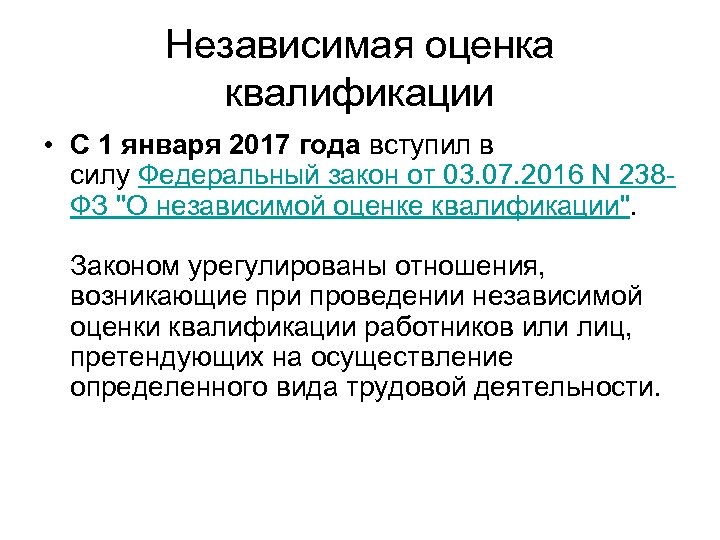 Независимая оценка квалификации

• С 1 января 2017 года вступил в силу Федеральный закон от 03.07.2016 N 238-ФЗ "О независимой оценке квалификации".

Законом урегулированы отношения, возникающие при проведении независимой оценки квалификации работников или лиц, претендующих на осуществление определенного вида трудовой деятельности.